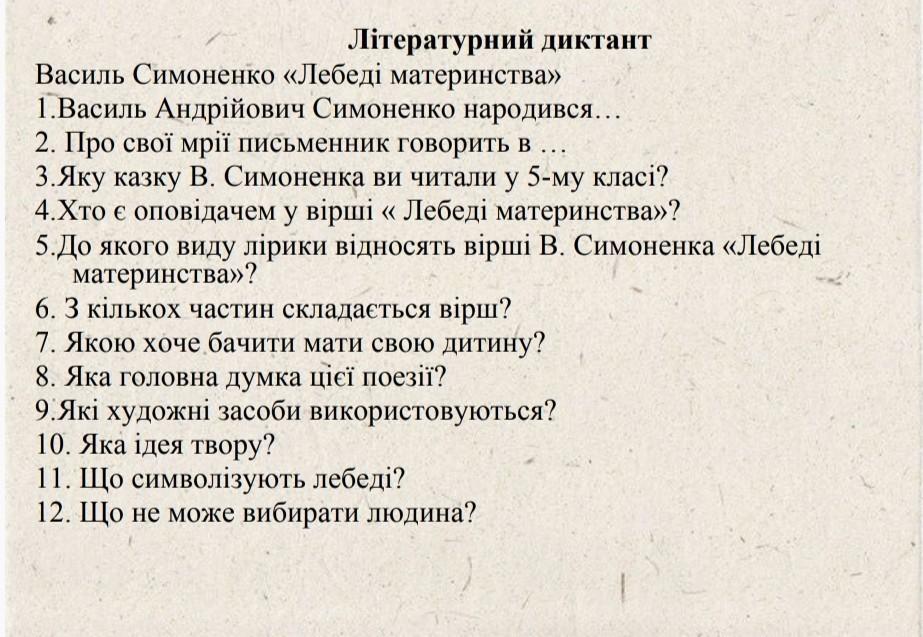 Літературний диктант

Василь Симоненко «Лебеді материнства»

1.Василь Андрійович Симоненко народився…

2. Про свої мрії письменник говорить в …

3.Яку казку В. Симоненка ви читали у 5-му класі?

4.Хто є оповідачем у вірші « Лебеді материнства»?

5.До якого виду лірики відносять вірші В. Симоненка «Лебеді материнства»?

6. З кількох частин складається вірш?

7. Якою хоче бачити мати свою дитину?

8. Яка головна думка цієї поезії?

9.Які художні засоби використовуються?

10. Яка ідея твору?

11. Що символізують лебеді?

12. Що не може вибирати людина?